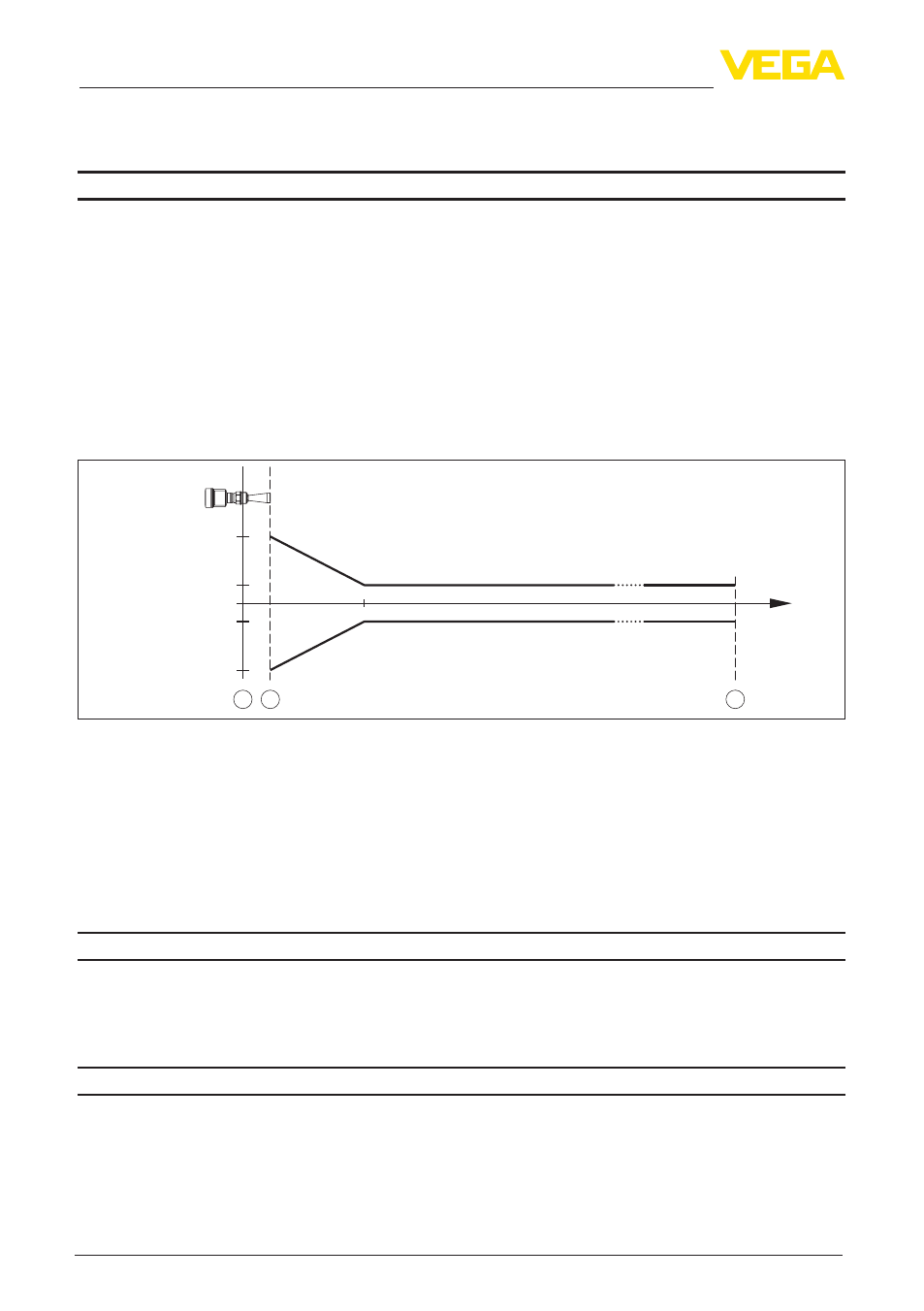 VEGA